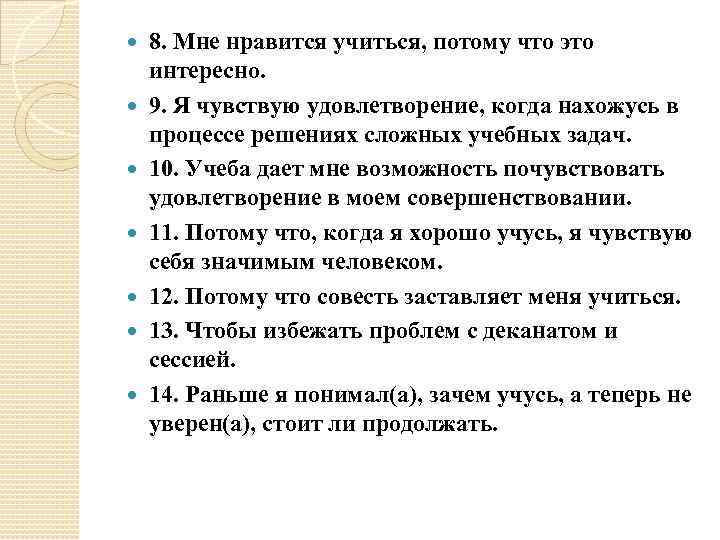 8. Мне нравится учиться, потому что это интересно.

9. Я чувствую удовлетворение, когда нахожусь в процессе решениях сложных учебных задач.

10. Учеба дает мне возможность почувствовать удовлетворение в моем совершенствовании.

11. Потому что, когда я хорошо учусь, я чувствую себя значимым человеком.

12. Потому что совесть заставляет меня учиться.

13. Чтобы избежать проблем с деканатом и сессией.

14. Раньше я понимал(а), зачем учусь, а теперь не уверен(а), стоит ли продолжать.